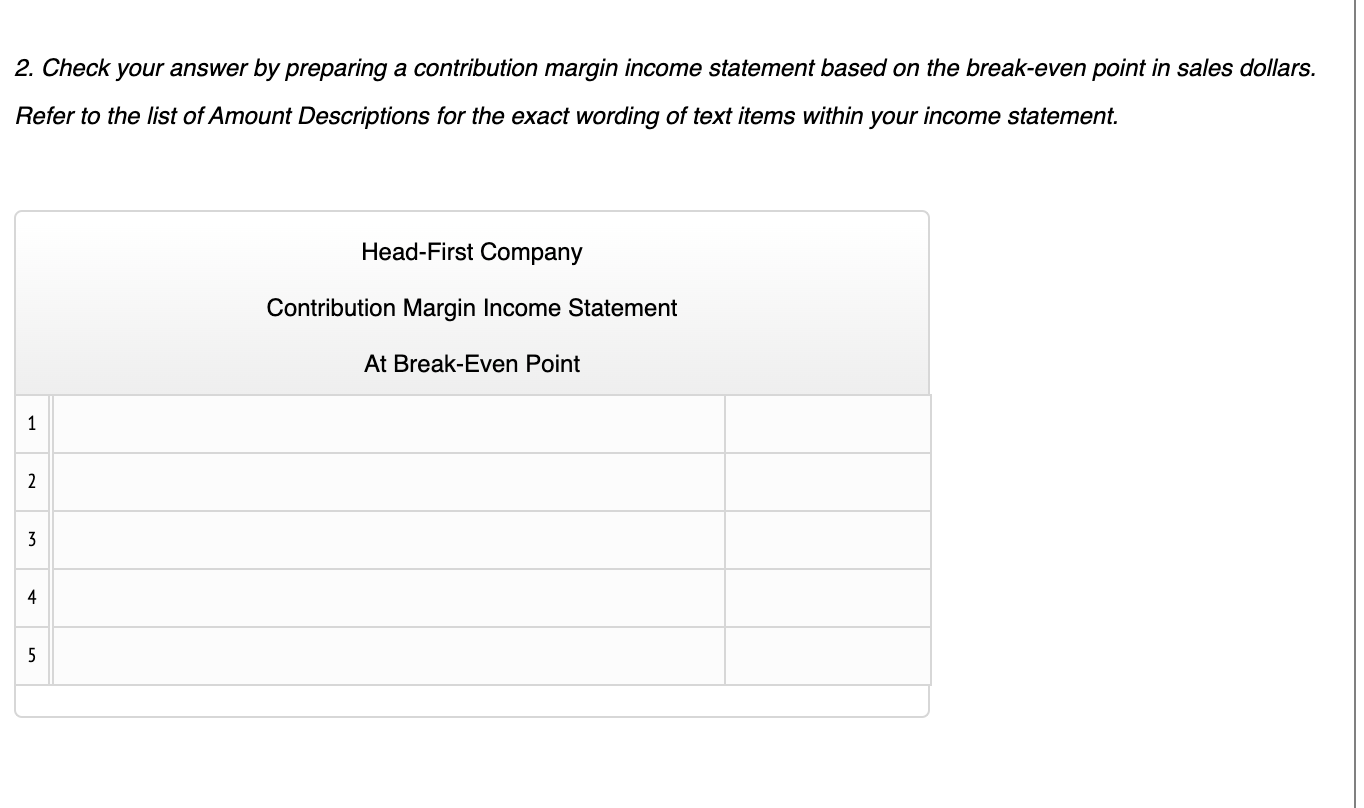 2. Check your answer by preparing a contribution margin income statement based on the break-even point in sales dollars.

Refer to the list of Amount Descriptions for the exact wording of text items within your income statement.

Head-First Company

Contribution Margin Income Statement

At Break-Even Point

| | | |
|---|---|---|
| 1 | | |
| 2 | | |
| 3 | | |
| 4 | | |
| 5 | | |